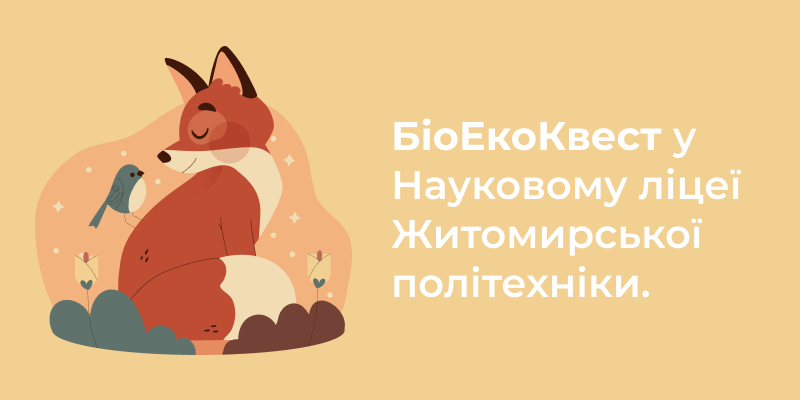 БіоЕкоКвест у Науковому ліцеї Житомирської політехніки.